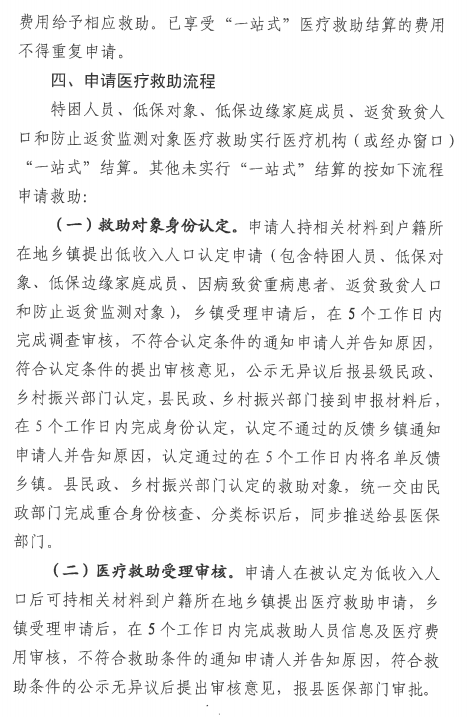 费用给予相应救助。已享受“一站式”医疗救助结算的费用不得重复申请。

四、申请医疗救助流程

特困人员、低保对象、低保边缘家庭成员、返贫致贫人口和防止返贫监测对象医疗救助实行医疗机构（或经办窗口）“一站式”结算。其他未实行“一站式”结算的按如下流程申请救助：

（一）救助对象身份认定。申请人持相关材料到户籍所在地乡镇提出低收入人口认定申请（包含特困人员、低保对象、低保边缘家庭成员、因病致贫重病患者、返贫致贫人口和防止返贫监测对象），乡镇受理申请后，在5个工作日内完成调查审核，不符合认定条件的通知申请人并告知原因，符合认定条件的提出审核意见，公示无异议后报县级民政、乡村振兴部门认定，县民政、乡村振兴部门接到申报材料后，在5个工作日内完成身份认定，认定不通过的反馈乡镇通知申请人并告知原因，认定通过的在5个工作日内将名单反馈乡镇。县民政、乡村振兴部门认定的救助对象，统一交由民政部门完成重合身份核查、分类标识后，同步推送给县医保部门。

（二）医疗救助受理审核。申请人在被认定为低收入人口后可持相关材料到户籍所在地乡镇提出医疗救助申请，乡镇受理申请后，在5个工作日内完成救助人员信息及医疗费用审核，不符合救助条件的通知申请人并告知原因，符合救助条件的公示无异议后提出审核意见，报县医保部门审批。